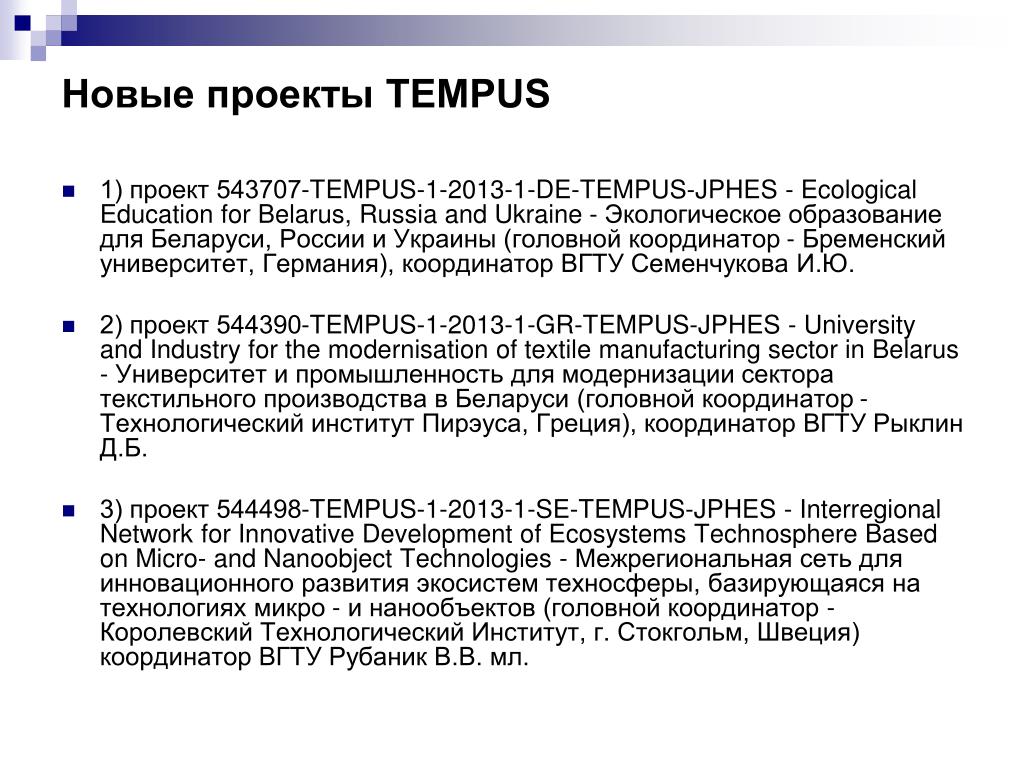 Новые проекты TEMPUS

1) проект 543707-TEMPUS-1-2013-1-DE-TEMPUS-JPHES - Ecological Education for Belarus, Russia and Ukraine - Экологическое образование для Беларуси, России и Украины (головной координатор - Бременский университет, Германия), координатор ВГТУ Семенчукова И.Ю.

2) проект 544390-TEMPUS-1-2013-1-GR-TEMPUS-JPHES - University and Industry for the modernisation of textile manufacturing sector in Belarus - Университет и промышленность для модернизации сектора текстильного производства в Беларуси (головной координатор - Технологический институт Пирэуса, Греция), координатор ВГТУ Рыклин Д.Б.

3) проект 544498-TEMPUS-1-2013-1-SE-TEMPUS-JPHES - Interregional Network for Innovative Development of Ecosystems Technosphere Based on Micro- and Nanoobject Technologies - Межрегиональная сеть для инновационного развития экосистем техносферы, базирующаяся на технологиях микро - и нанообъектов (головной координатор - Королевский Технологический Институт, г. Стокгольм, Швеция) координатор ВГТУ Рубаник В.В. мл.